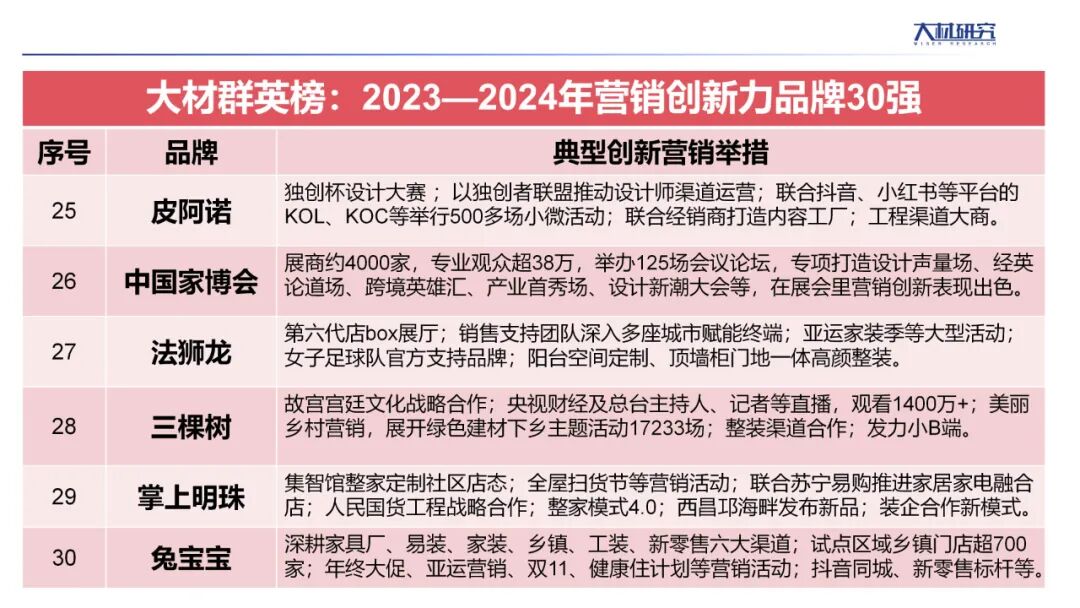 大材研究
WISER RESEARCH

大材群英榜：2023—2024年营销创新力品牌30强

| 序号 | 品牌 | 典型创新营销举措 |
|---|---|---|
| 25 | 皮阿诺 | 独创杯设计大赛；以独创者联盟推动设计师渠道运营；联合抖音、小红书等平台的KOL、KOC等举行500多场小微活动；联合经销商打造内容工厂；工程渠道大商。 |
| 26 | 中国家博会 | 展商约4000家，专业观众超38万，举办125场会议论坛，专项打造设计声量场、经英论道场、跨境英雄汇、产业首秀场、设计新潮大会等，在展会里营销创新表现出色。 |
| 27 | 法狮龙 | 第六代店box展厅；销售支持团队深入多座城市赋能终端；亚运家装季等大型活动；女子足球队官方支持品牌；阳台空间定制、顶墙柜门地一体高颜整装。 |
| 28 | 三棵树 | 故宫宫廷文化战略合作；央视财经及总台主持人、记者等直播，观看1400万+；美丽乡村营销，展开绿色建材下乡主题活动17233场；整装渠道合作；发力小B端。 |
| 29 | 掌上明珠 | 集智馆整家定制社区店态；全屋扫货节等营销活动；联合苏宁易购推进家居家电融合店；人民国货工程战略合作；整家模式4.0；西昌邛海畔发布新品；装企合作新模式。 |
| 30 | 兔宝宝 | 深耕家具厂、易装、家装、乡镇、工装、新零售六大渠道；试点区域乡镇门店超700家；年终大促、亚运营销、双11、健康住计划等营销活动；抖音同城、新零售标杆等。 |